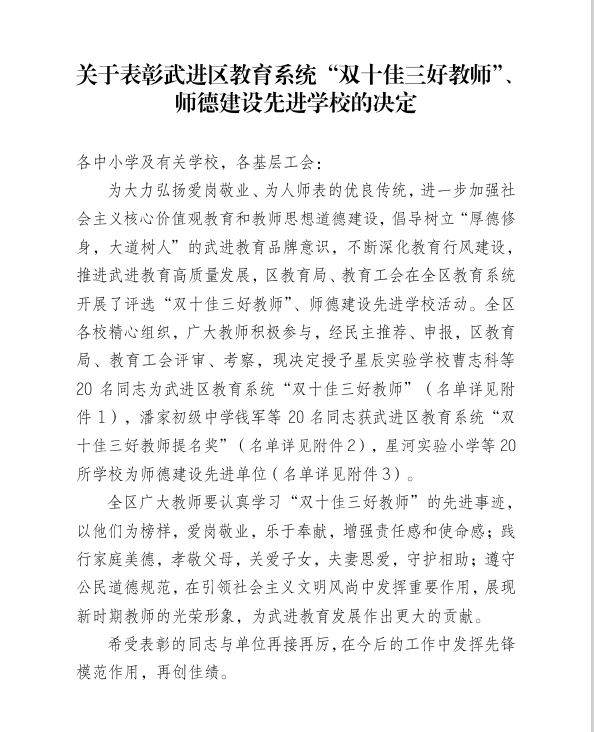 关于表彰武进区教育系统“双十佳三好教师”、师德建设先进学校的决定

各中小学及有关学校，各基层工会：

为大力弘扬爱岗敬业、为人师表的优良传统，进一步加强社会主义核心价值观教育和教师思想道德建设，倡导树立“厚德修身，大道树人”的武进教育品牌意识，不断深化教育行风建设，推进武进教育高质量发展，区教育局、教育工会在全区教育系统开展了评选“双十佳三好教师”、师德建设先进学校活动。全区各校精心组织，广大教师积极参与，经民主推荐、申报，区教育局、教育工会评审、考察，现决定授予星辰实验学校曹志科等20名同志为武进区教育系统“双十佳三好教师”（名单详见附件1），潘家初级中学钱军等20名同志获武进区教育系统“双十佳三好教师提名奖”（名单详见附件2），星河实验小学等20所学校为师德建设先进单位（名单详见附件3）。

全区广大教师要认真学习“双十佳三好教师”的先进事迹，以他们为榜样，爱岗敬业，乐于奉献，增强责任感和使命感；践行家庭美德，孝敬父母，关爱子女，夫妻恩爱，守护相助；遵守公民道德规范，在引领社会主义文明风尚中发挥重要作用，展现新时期教师的光荣形象，为武进教育发展作出更大的贡献。

希受表彰的同志与单位再接再厉，在今后的工作中发挥先锋模范作用，再创佳绩。